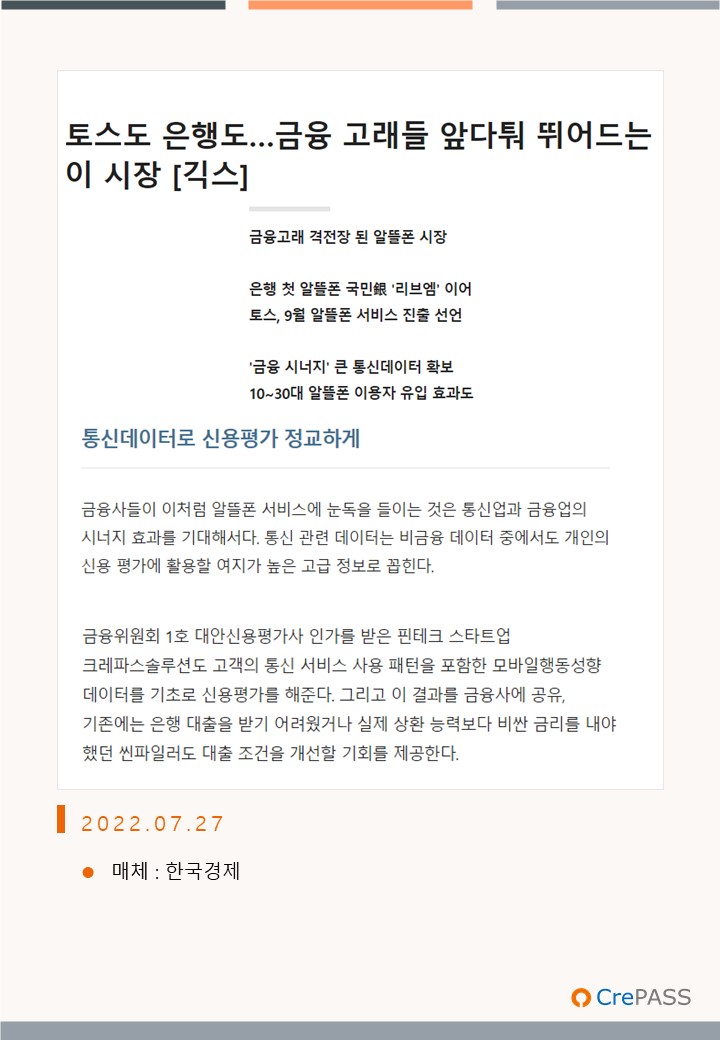 토스도 은행도…금융 고래들 앞다퉈 뛰어드는 이 시장 [긱스]

금융고래 격전장 된 알뜰폰 시장

은행 첫 알뜰폰 국민銀 '리브엠' 이어
토스, 9월 알뜰폰 서비스 진출 선언

'금융 시너지' 큰 통신데이터 확보
10~30대 알뜰폰 이용자 유입 효과도

통신데이터로 신용평가 정교하게

금융사들이 이처럼 알뜰폰 서비스에 눈독을 들이는 것은 통신업과 금융업의 시너지 효과를 기대해서다. 통신 관련 데이터는 비금융 데이터 중에서도 개인의 신용 평가에 활용할 여지가 높은 고급 정보로 꼽힌다.

금융위원회 1호 대안신용평가사 인가를 받은 핀테크 스타트업 크레파스솔루션도 고객의 통신 서비스 사용 패턴을 포함한 모바일행동성향 데이터를 기초로 신용평가를 해준다. 그리고 이 결과를 금융사에 공유, 기존에는 은행 대출을 받기 어려웠거나 실제 상환 능력보다 비싼 금리를 내야 했던 씬파일러도 대출 조건을 개선할 기회를 제공한다.

2022.07.27

매체 : 한국경제

CrePASS